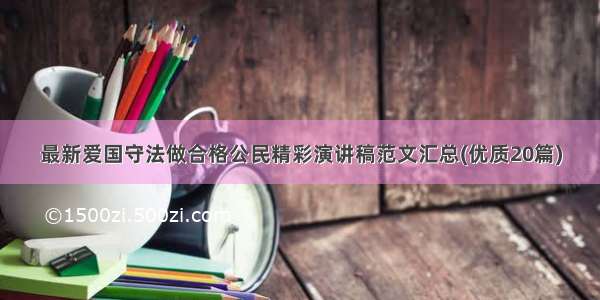 最新爱国守法做合格公民精彩演讲稿范文汇总(优质20篇)

©1500zi.500zi.com